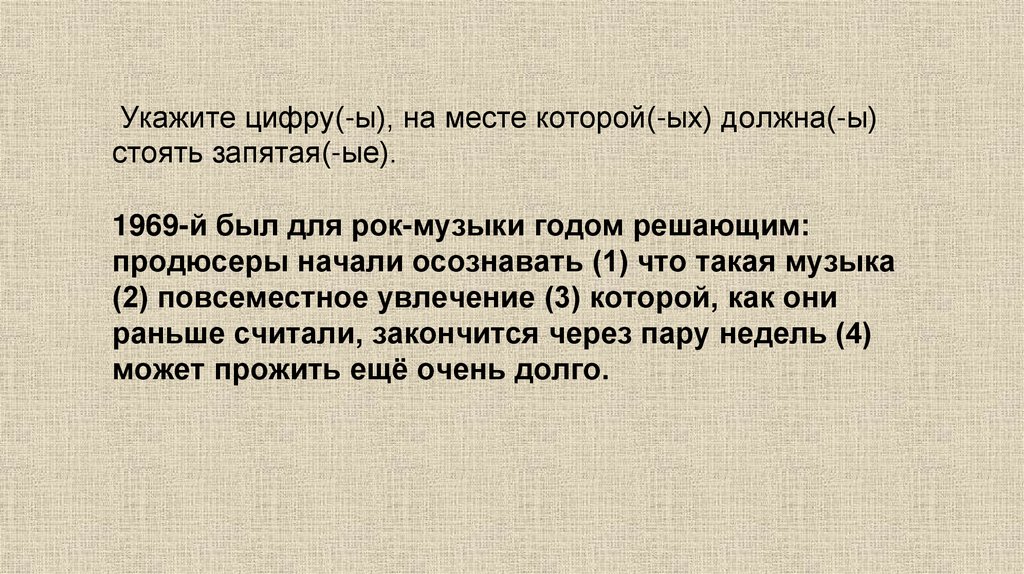 Укажите цифру(-ы), на месте которой(-ых) должна(-ы) стоять запятая(-ые).

1969-й был для рок-музыки годом решающим: продюсеры начали осознавать (1) что такая музыка (2) повсеместное увлечение (3) которой, как они раньше считали, закончится через пару недель (4) может прожить ещё очень долго.